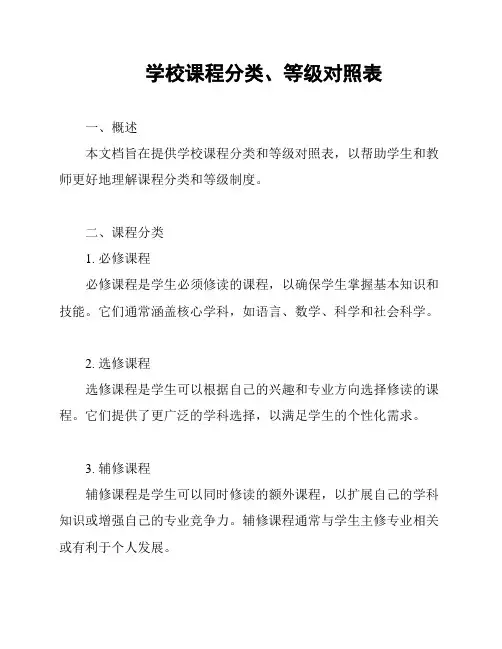 学校课程分类、等级对照表

一、概述

本文档旨在提供学校课程分类和等级对照表，以帮助学生和教师更好地理解课程分类和等级制度。

二、课程分类

1. 必修课程

必修课程是学生必须修读的课程，以确保学生掌握基本知识和技能。它们通常涵盖核心学科，如语言、数学、科学和社会科学。

2. 选修课程

选修课程是学生可以根据自己的兴趣和专业方向选择修读的课程。它们提供了更广泛的学科选择，以满足学生的个性化需求。

3. 辅修课程

辅修课程是学生可以同时修读的额外课程，以扩展自己的学科知识或增强自己的专业竞争力。辅修课程通常与学生主修专业相关或有利于个人发展。